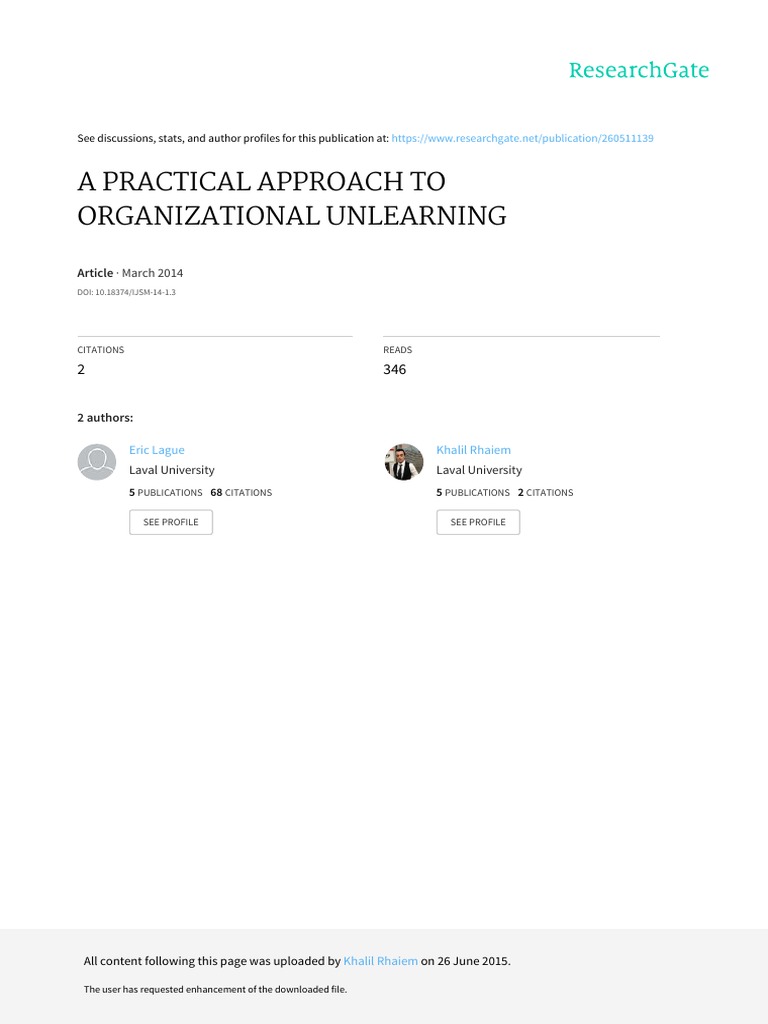 ResearchGate

See discussions, stats, and author profiles for this publication at: https://www.researchgate.net/publication/260511139

A PRACTICAL APPROACH TO ORGANIZATIONAL UNLEARNING

Article · March 2014

DOI: 10.18374/IJSM-14-1.3

CITATIONS
2

READS
346

2 authors:

Eric Lague
Laval University
5 PUBLICATIONS 68 CITATIONS
SEE PROFILE

Khalil Rhaiem
Laval University
5 PUBLICATIONS 2 CITATIONS
SEE PROFILE

All content following this page was uploaded by Khalil Rhaiem on 26 June 2015.

The user has requested enhancement of the downloaded file.